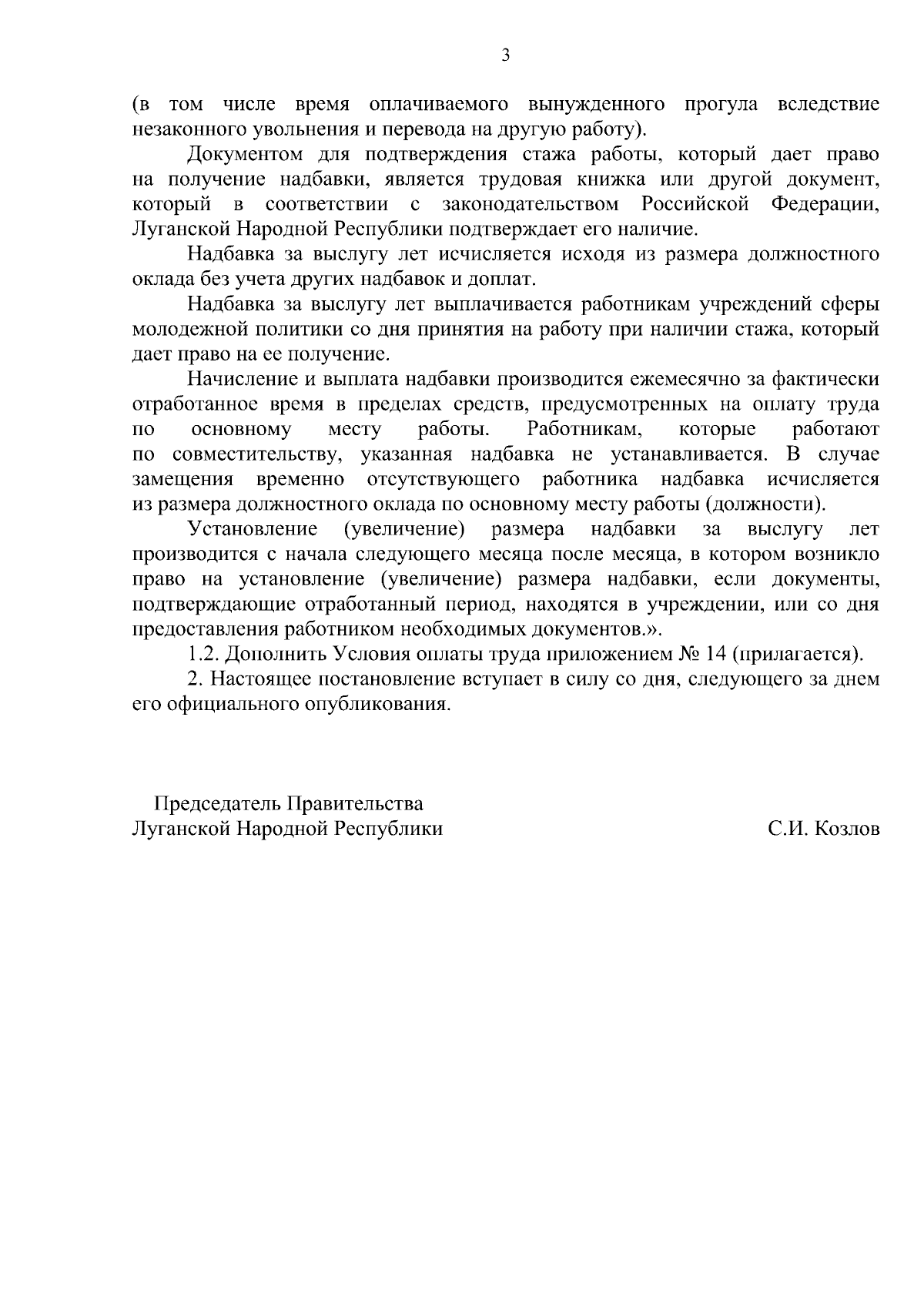 3

(в том числе время оплачиваемого вынужденного прогула вследствие незаконного увольнения и перевода на другую работу).

Документом для подтверждения стажа работы, который дает право на получение надбавки, является трудовая книжка или другой документ, который в соответствии с законодательством Российской Федерации, Луганской Народной Республики подтверждает его наличие.

Надбавка за выслугу лет исчисляется исходя из размера должностного оклада без учета других надбавок и доплат.

Надбавка за выслугу лет выплачивается работникам учреждений сферы молодежной политики со дня принятия на работу при наличии стажа, который дает право на ее получение.

Начисление и выплата надбавки производится ежемесячно за фактически отработанное время в пределах средств, предусмотренных на оплату труда по основному месту работы. Работникам, которые работают по совместительству, указанная надбавка не устанавливается. В случае замещения временно отсутствующего работника надбавка исчисляется из размера должностного оклада по основному месту работы (должности).

Установление (увеличение) размера надбавки за выслугу лет производится с начала следующего месяца после месяца, в котором возникло право на установление (увеличение) размера надбавки, если документы, подтверждающие отработанный период, находятся в учреждении, или со дня предоставления работником необходимых документов.».

1.2. Дополнить Условия оплаты труда приложением № 14 (прилагается).

2. Настоящее постановление вступает в силу со дня, следующего за днем его официального опубликования.

Председатель Правительства
Луганской Народной Республики
С.И. Козлов